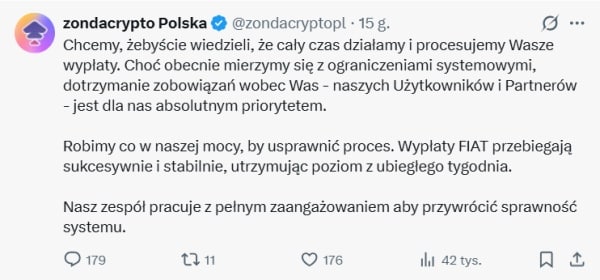 zondacrypto Polska @zondacryptopl · 15 g.

Chcemy, żebyście wiedzieli, że cały czas działamy i procesujemy Wasze wypłaty. Choć obecnie mierzymy się z ograniczeniami systemowymi, dotrzymanie zobowiązań wobec Was - naszych Użytkowników i Partnerów - jest dla nas absolutnym priorytetem.

Robimy co w naszej mocy, by usprawnić proces. Wypłaty FIAT przebiegają sukcesywnie i stabilnie, utrzymując poziom z ubiegłego tygodnia.

Nasz zespół pracuje z pełnym zaangażowaniem aby przywrócić sprawność systemu.

179 11 176 42 tys.